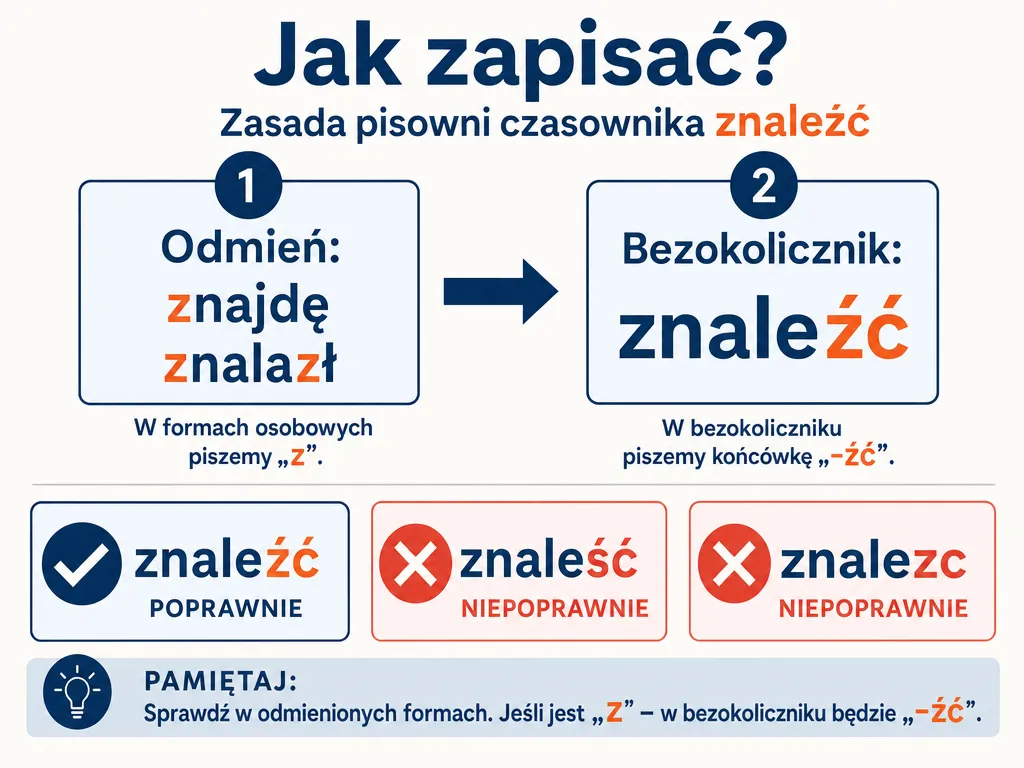 Jak zapisać?

Zasada pisowni czasownika znaleźć

1

Odmień:
znajdę
znalazł

W formach osobowych piszemy „z”.

2

Bezokolicznik:
znaleźć

W bezokoliczniku piszemy końcówkę „-źć”.

znaleźć
POPRAWNIE

znaleść
NIEPOPRAWNIE

znalezc
NIEPOPRAWNIE

PAMIĘTAJ:
Sprawdź w odmienionych formach. Jeśli jest „z” – w bezokoliczniku będzie „-źć”.